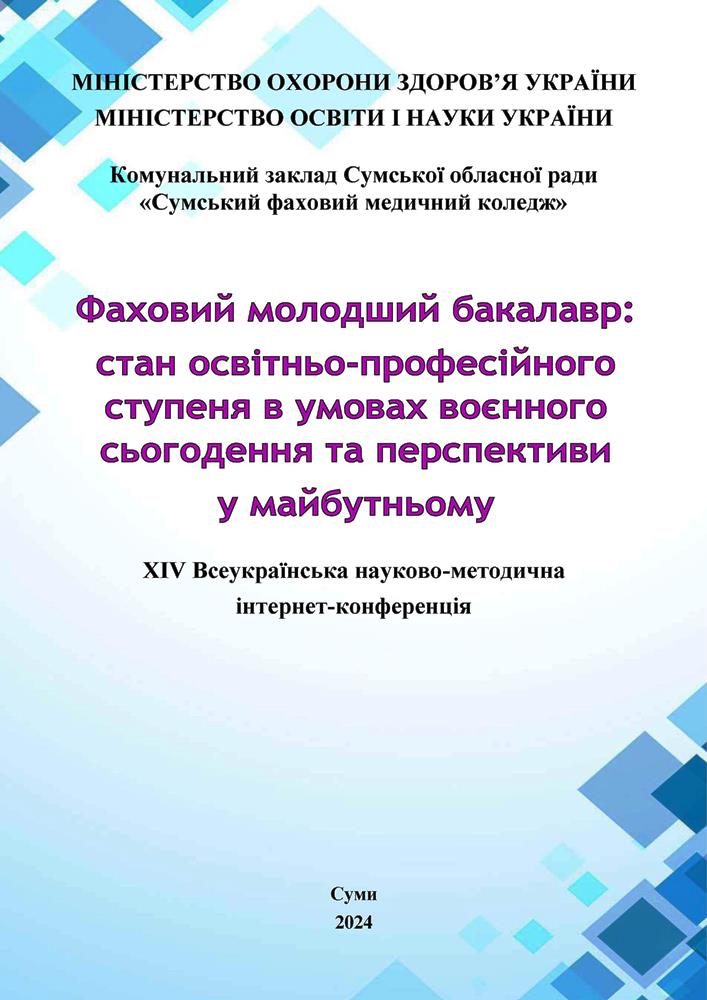 МІНІСТЕРСТВО ОХОРОНИ ЗДОРОВ'Я УКРАЇНИ
МІНІСТЕРСТВО ОСВІТИ І НАУКИ УКРАЇНИ

Комунальний заклад Сумської обласної ради
«Сумський фаховий медичний коледж»

Фаховий молодший бакалавр: стан освітньо-професійного ступеня в умовах воєнного сьогодення та перспективи у майбутньому

XIV Всеукраїнська науково-методична інтернет-конференція

Суми
2024